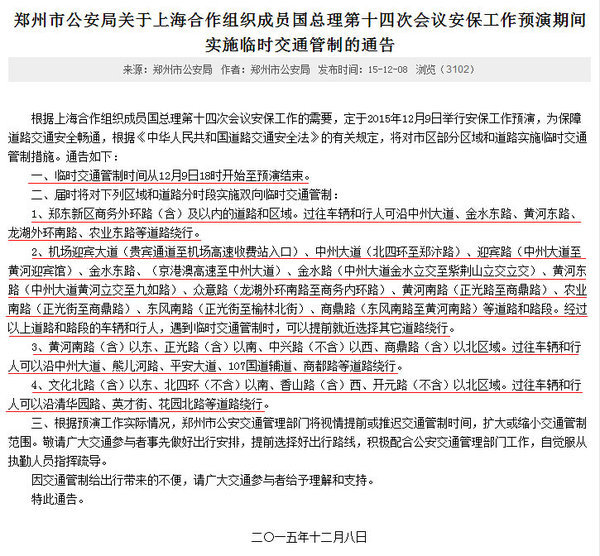 郑州市公安局关于上海合作组织成员国总理第十四次会议安保工作预演期间实施临时交通管制的通告

来源：郑州市公安局 作者：郑州市公安局 发布时间：15-12-08 浏览（3102）

根据上海合作组织成员国总理第十四次会议安保工作的需要，定于2015年12月9日举行安保工作预演，为保障道路交通安全畅通，根据《中华人民共和国道路交通安全法》的有关规定，将对市区部分区域和道路实施临时交通管制措施。通告如下：

一、临时交通管制时间从12月9日18时开始至预演结束。

二、届时将对下列区域和道路分时段实施双向临时交通管制：

1、郑东新区商务外环路（含）及以内的道路和区域。过往车辆和行人可沿中州大道、金水东路、黄河东路、龙湖外环南路、农业东路等道路绕行。

2、机场迎宾大道（贵宾通道至机场高速收费站入口）、中州大道（北四环至郑汴路）、迎宾路（中州大道至黄河迎宾馆）、金水东路、（京港澳高速至中州大道）、金水路（中州大道金水立交至紫荆山立交立交）、黄河东路（中州大道黄河立交至九如路）、众意路（龙湖外环南路至商务内环路）、黄河南路（正光路至商鼎路）、农业南路（正光街至商鼎路）、东风南路（正光街至榆林北街）、商鼎路（东风南路至黄河南路）等道路和路段。经过以上道路和路段的车辆和行人，遇到临时交通管制时，可以提前就近选择其它道路绕行。

3、黄河南路（含）以东、正光路（含）以南、中兴路（不含）以西、商鼎路（含）以北区域。过往车辆和行人可以沿中州大道、熊儿河路、平安大道、107国道辅道、商都路等道路绕行。

4、文化北路（含）以东、北四环（不含）以南、香山路（含）西、开元路（不含）以北区域。过往车辆和行人可以沿清华园路、英才街、花园北路等道路绕行。

三、根据预演工作实际情况，郑州市公安交通管理部门将视情提前或推迟交通管制时间，扩大或缩小交通管制范围。敬请广大交通参与者事先做好出行安排，提前选择好出行路线，积极配合公安交通管理部门工作，自觉服从执勤人员指挥疏导。

因交通管制给出行带来的不便，请广大交通参与者给予理解和支持。

特此通告。

二〇一五年十二月八日